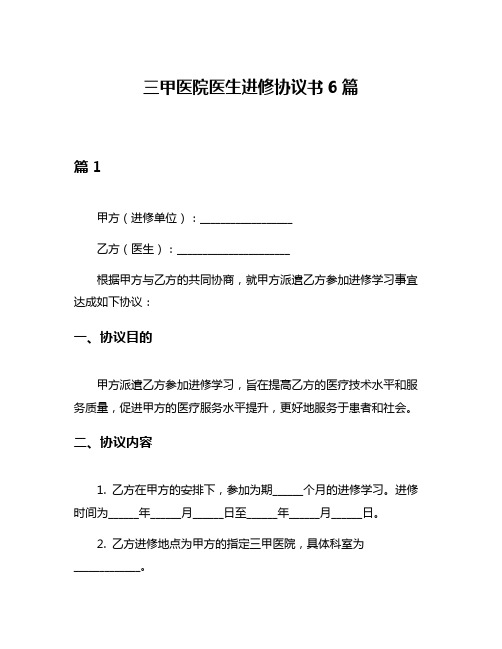 三甲医院医生进修协议书 6 篇

篇 1

甲方（进修单位）：________________

乙方（医生）：____________________

根据甲方与乙方的共同协商，就甲方派遣乙方参加进修学习事宜达成如下协议：

一、协议目的

甲方派遣乙方参加进修学习，旨在提高乙方的医疗技术水平和服务质量，促进甲方的医疗服务水平提升，更好地服务于患者和社会。

二、协议内容

1. 乙方在甲方的安排下，参加为期_____个月的进修学习。进修时间为_____年_____月_____日至_____年_____月_____日。

2. 乙方进修地点为甲方的指定三甲医院，具体科室为___________。